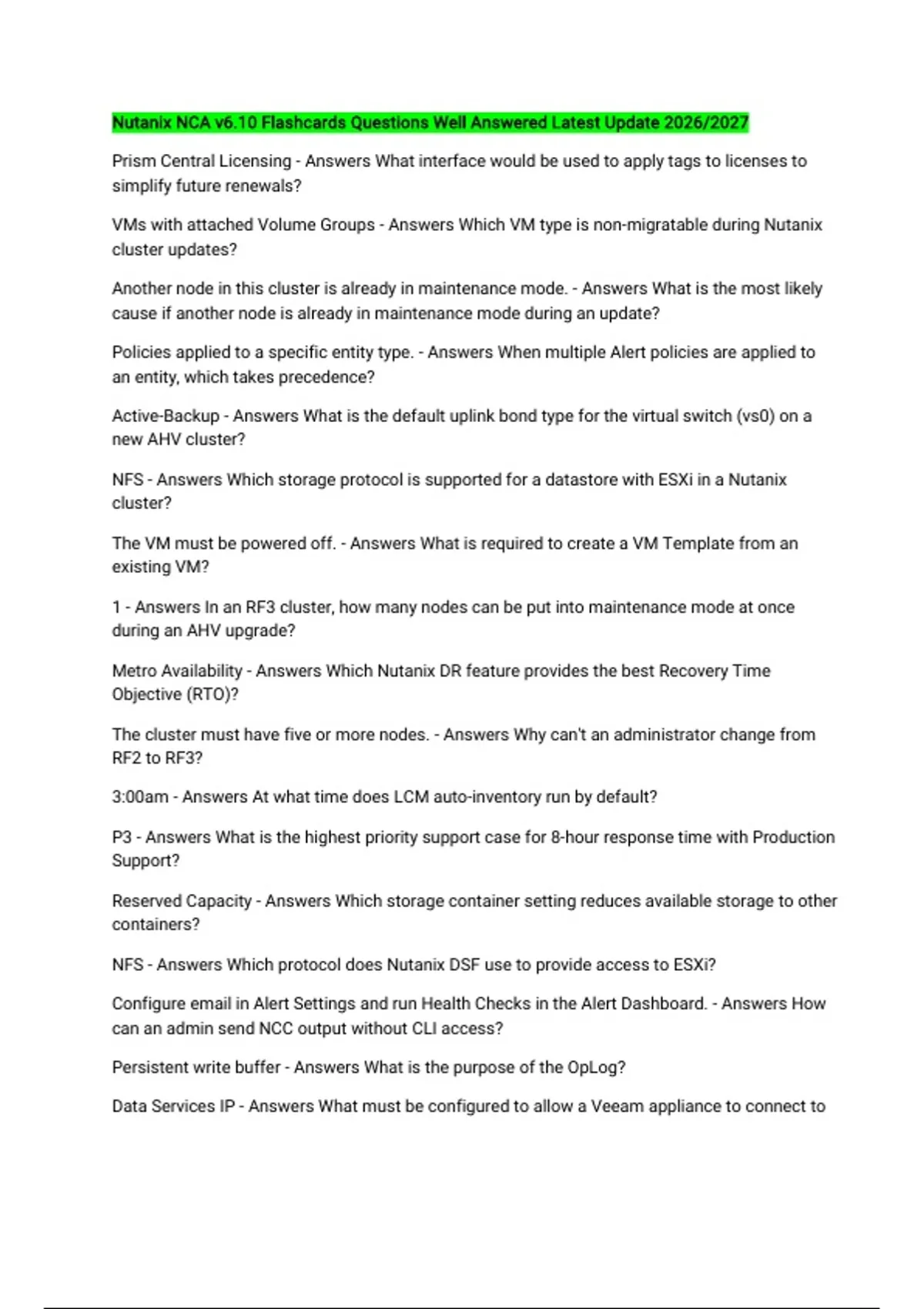 Nutanix NCA v6.10 Flashcards Questions Well Answered Latest Update 2026/2027

Prism Central Licensing - Answers What interface would be used to apply tags to licenses to simplify future renewals?

VMs with attached Volume Groups - Answers Which VM type is non-migratable during Nutanix cluster updates?

Another node in this cluster is already in maintenance mode. - Answers What is the most likely cause if another node is already in maintenance mode during an update?

Policies applied to a specific entity type. - Answers When multiple Alert policies are applied to an entity, which takes precedence?

Active-Backup - Answers What is the default uplink bond type for the virtual switch (vs0) on a new AHV cluster?

NFS - Answers Which storage protocol is supported for a datastore with ESXi in a Nutanix cluster?

The VM must be powered off. - Answers What is required to create a VM Template from an existing VM?

1 - Answers In an RF3 cluster, how many nodes can be put into maintenance mode at once during an AHV upgrade?

Metro Availability - Answers Which Nutanix DR feature provides the best Recovery Time Objective (RTO)?

The cluster must have five or more nodes. - Answers Why can't an administrator change from RF2 to RF3?

3:00am - Answers At what time does LCM auto-inventory run by default?

P3 - Answers What is the highest priority support case for 8-hour response time with Production Support?

Reserved Capacity - Answers Which storage container setting reduces available storage to other containers?

NFS - Answers Which protocol does Nutanix DSF use to provide access to ESXi?

Configure email in Alert Settings and run Health Checks in the Alert Dashboard. - Answers How can an admin send NCC output without CLI access?

Persistent write buffer - Answers What is the purpose of the OpLog?

Data Services IP - Answers What must be configured to allow a Veeam appliance to connect to